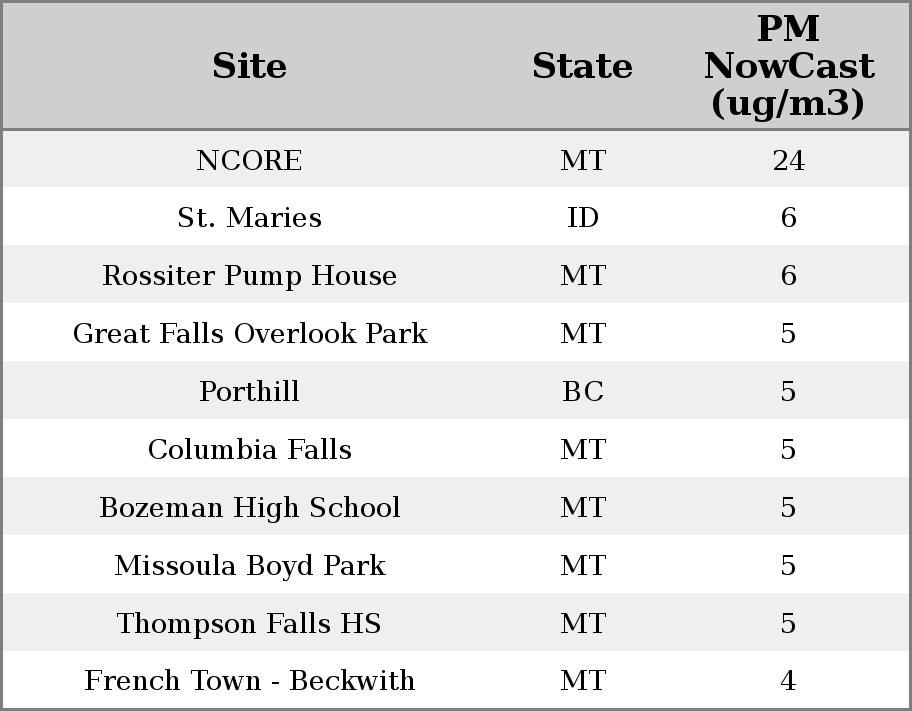 | Site | State | PM NowCast (ug/m3) |
|---|---|---|
| NCORE | MT | 24 |
| St. Maries | ID | 6 |
| Rossiter Pump House | MT | 6 |
| Great Falls Overlook Park | MT | 5 |
| Porthill | BC | 5 |
| Columbia Falls | MT | 5 |
| Bozeman High School | MT | 5 |
| Missoula Boyd Park | MT | 5 |
| Thompson Falls HS | MT | 5 |
| French Town - Beckwith | MT | 4 |